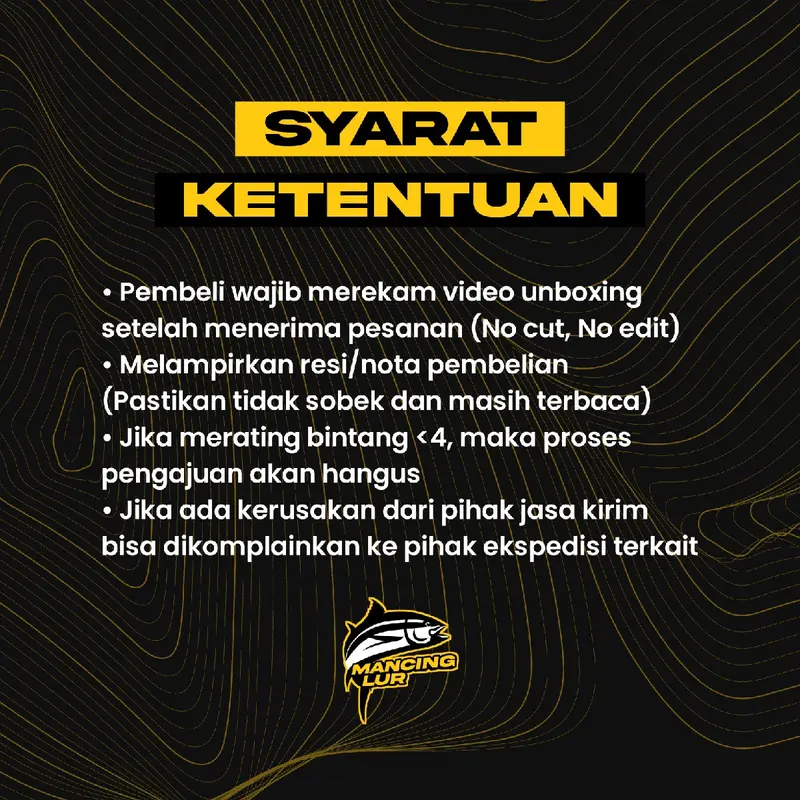 SYARAT
KETENTUAN

• Pembeli wajib merekam video unboxing setelah menerima pesanan (No cut, No edit)
• Melampirkan resi/nota pembelian (Pastikan tidak sobek dan masih terbaca)
• Jika merating bintang <4, maka proses pengajuan akan hangus
• Jika ada kerusakan dari pihak jasa kirim bisa dikomplainkan ke pihak ekspedisi terkait

MANCING LUR